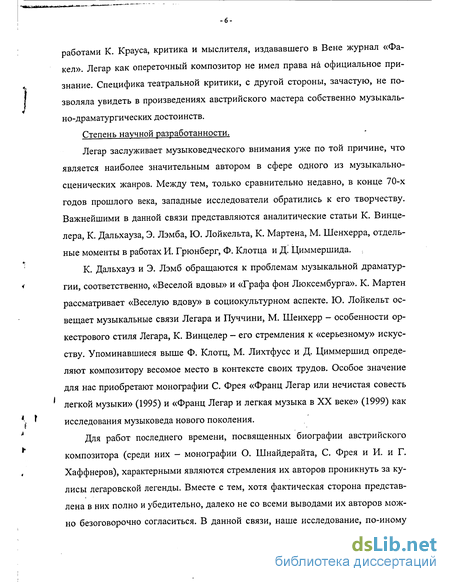 - 6 -

работами К. Крауса, критика и мыслителя, издававшего в Вене журнал «Факел». Легар как опереточный композитор не имел права на официальное признание. Специфика театральной критики, с другой стороны, зачастую, не позволяла увидеть в произведениях австрийского мастера собственно музыкально-драматургических достоинств.

Степень научной разработанности.

Легар заслуживает музыковедческого внимания уже по той причине, что является наиболее значительным автором в сфере одного из музыкально-сценических жанров. Между тем, только сравнительно недавно, в конце 70-х годов прошлого века, западные исследователи обратились к его творчеству. Важнейшими в данной связи представляются аналитические статьи К. Винцелера, К. Дальхауза, Э. Лэмба, Ю. Лойкельта, К. Мартена, М. Шенхерра, отдельные моменты в работах И. Грюнберг, Ф. Клотца и Д. Циммершида.

К. Дальхауз и Э. Лэмб обращаются к проблемам музыкальной драматургии, соответственно, «Веселой вдовы» и «Графа фон Люксембурга». К. Мартен рассматривает «Веселую вдову» в социокультурном аспекте. Ю. Лойкельт освещает музыкальные связи Легара и Пуччини, М. Шенхерр – особенности оркестрового стиля Легара, К. Винцелер – его стремления к «серьезному» искусству. Упоминавшиеся выше Ф. Клотц, М. Лихтфусс и Д. Циммершид определяют композитору весомое место в контексте своих трудов. Особое значение для нас приобретают монографии С. Фрея «Франц Легар или нечистая совесть легкой музыки» (1995) и «Франц Легар и легкая музыка в XX веке» (1999) как исследования музыковеда нового поколения.

Для работ последнего времени, посвященных биографии австрийского композитора (среди них – монографии О. Шнайдерайта, С. Фрея и И. и Г. Хаффнеров), характерными являются стремления их авторов проникнуть за кулисы легаровской легенды. Вместе с тем, хотя фактическая сторона представлена в них полно и убедительно, далеко не со всеми выводами их авторов можно безоговорочно согласиться. В данной связи, наше исследование, по-иному

dsLib.net
библиотека диссертаций